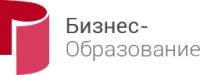 Бизнес-
Образование